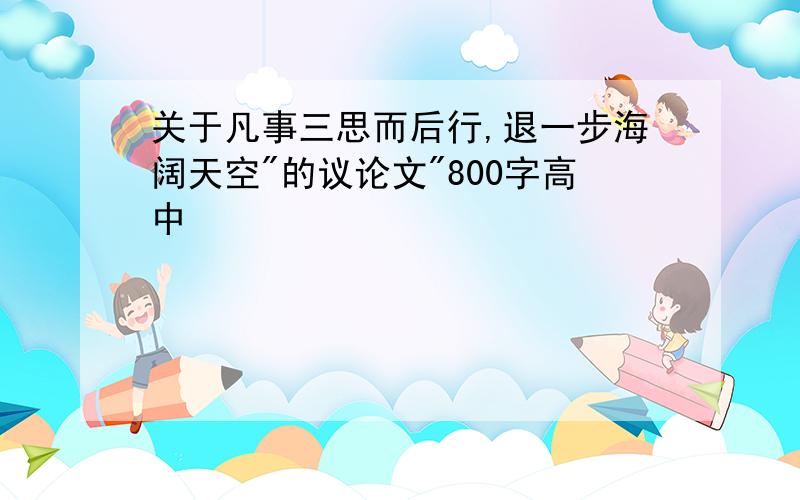 关于凡事三思而后行,退一步海阔天空"的议论文"800字高中